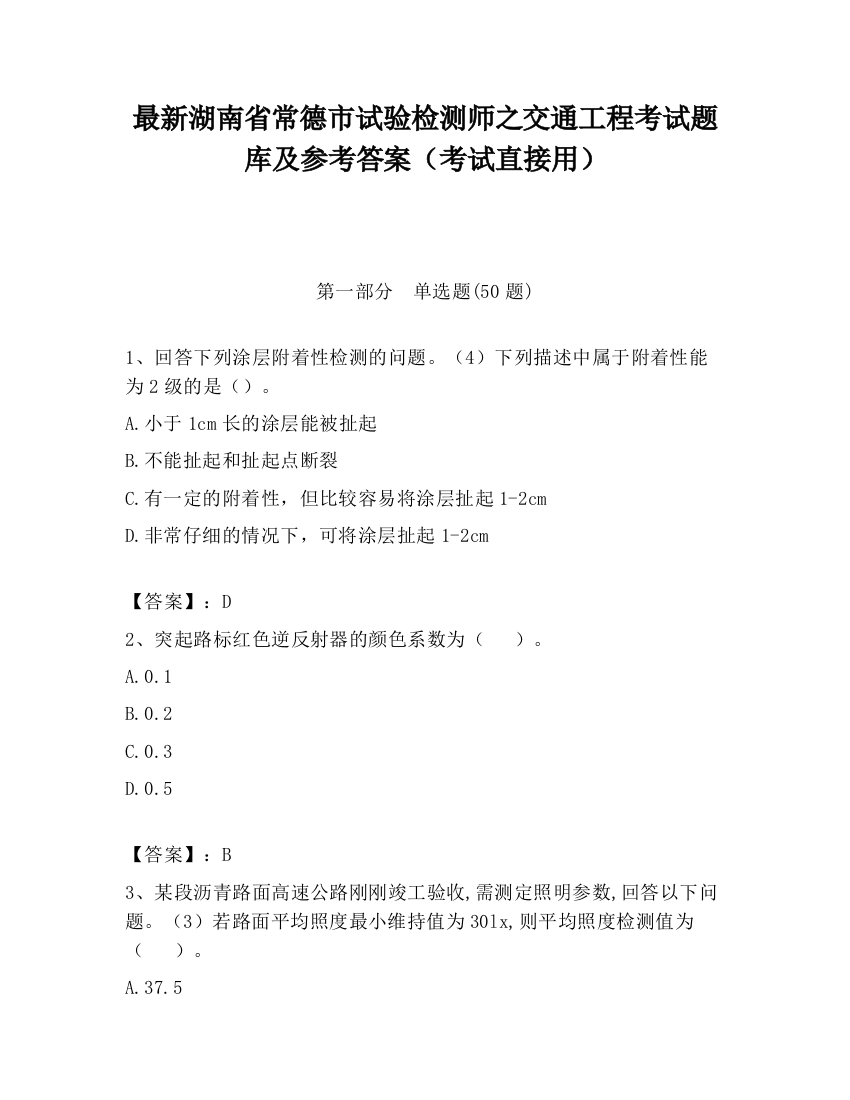 最新湖南省常德市试验检测师之交通工程考试题库及参考答案（考试直接用）

第一部分　单选题(50 题)

1、回答下列涂层附着性检测的问题。（4）下列描述中属于附着性能为 2 级的是（）。

A.小于 1cm 长的涂层能被扯起

B.不能扯起和扯起点断裂

C.有一定的附着性，但比较容易将涂层扯起 1-2cm

D.非常仔细的情况下，可将涂层扯起 1-2cm

【答案】：D

2、突起路标红色逆反射器的颜色系数为（　　）。

A.0.1

B.0.2

C.0.3

D.0.5

【答案】：B

3、某段沥青路面高速公路刚刚竣工验收,需测定照明参数,回答以下问题。（3）若路面平均照度最小维持值为 30lx,则平均照度检测值为（　　）。

A.37.5